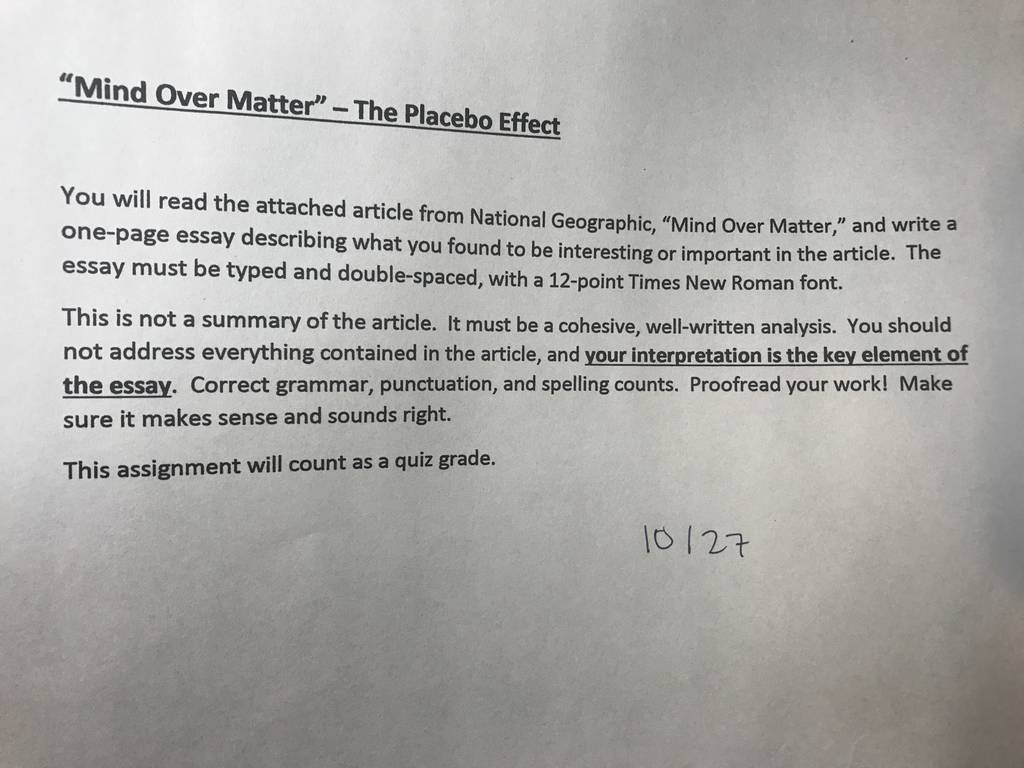 "Mind Over Matter" – The Placebo Effect

You will read the attached article from National Geographic, "Mind Over Matter," and write a one-page essay describing what you found to be interesting or important in the article. The essay must be typed and double-spaced, with a 12-point Times New Roman font.

This is not a summary of the article. It must be a cohesive, well-written analysis. You should not address everything contained in the article, and your interpretation is the key element of the essay. Correct grammar, punctuation, and spelling counts. Proofread your work! Make sure it makes sense and sounds right.

This assignment will count as a quiz grade.

10/27